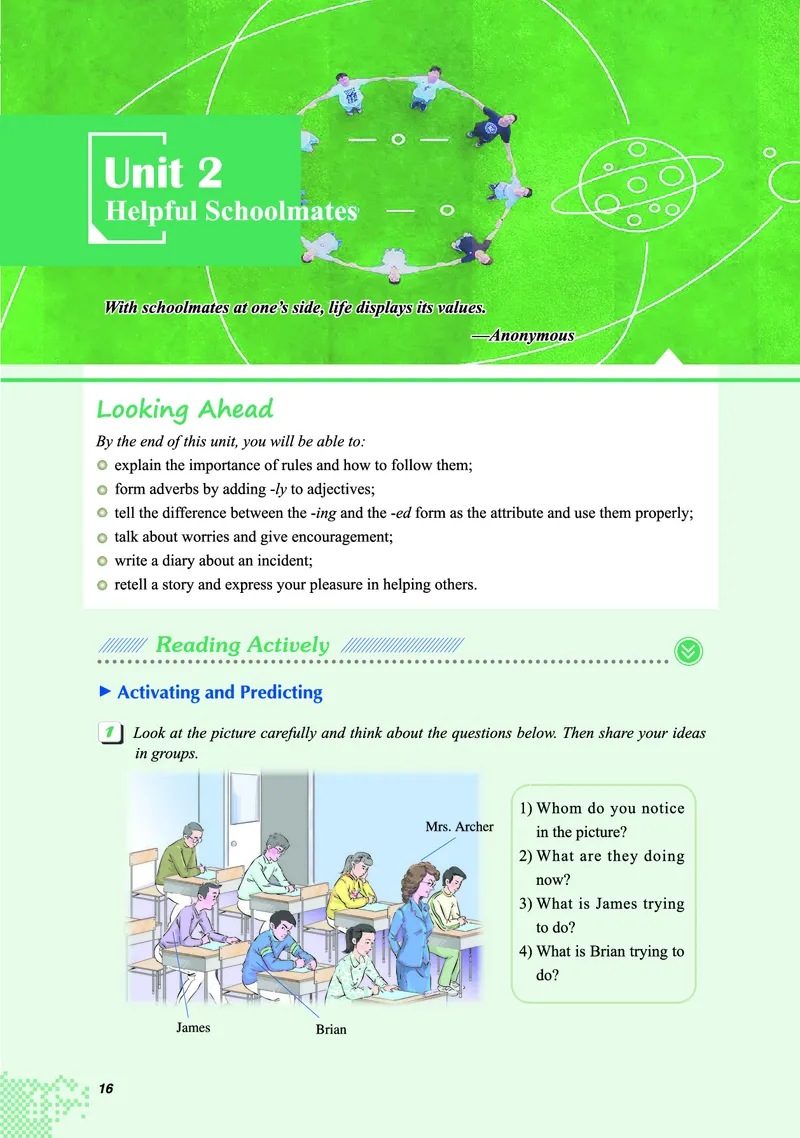 Unit 2
Helpful Schoolmates

With schoolmates at one's side, life displays its values.
—Anonymous

Looking Ahead

By the end of this unit, you will be able to:
explain the importance of rules and how to follow them;
form adverbs by adding -ly to adjectives;
tell the difference between the -ing and the -ed form as the attribute and use them properly;
talk about worries and give encouragement;
write a diary about an incident;
retell a story and express your pleasure in helping others.

Reading Actively

Activating and Predicting

1 Look at the picture carefully and think about the questions below. Then share your ideas in groups.

Mrs. Archer

James

Brian

1) Whom do you notice in the picture?
2) What are they doing now?
3) What is James trying to do?
4) What is Brian trying to do?

16